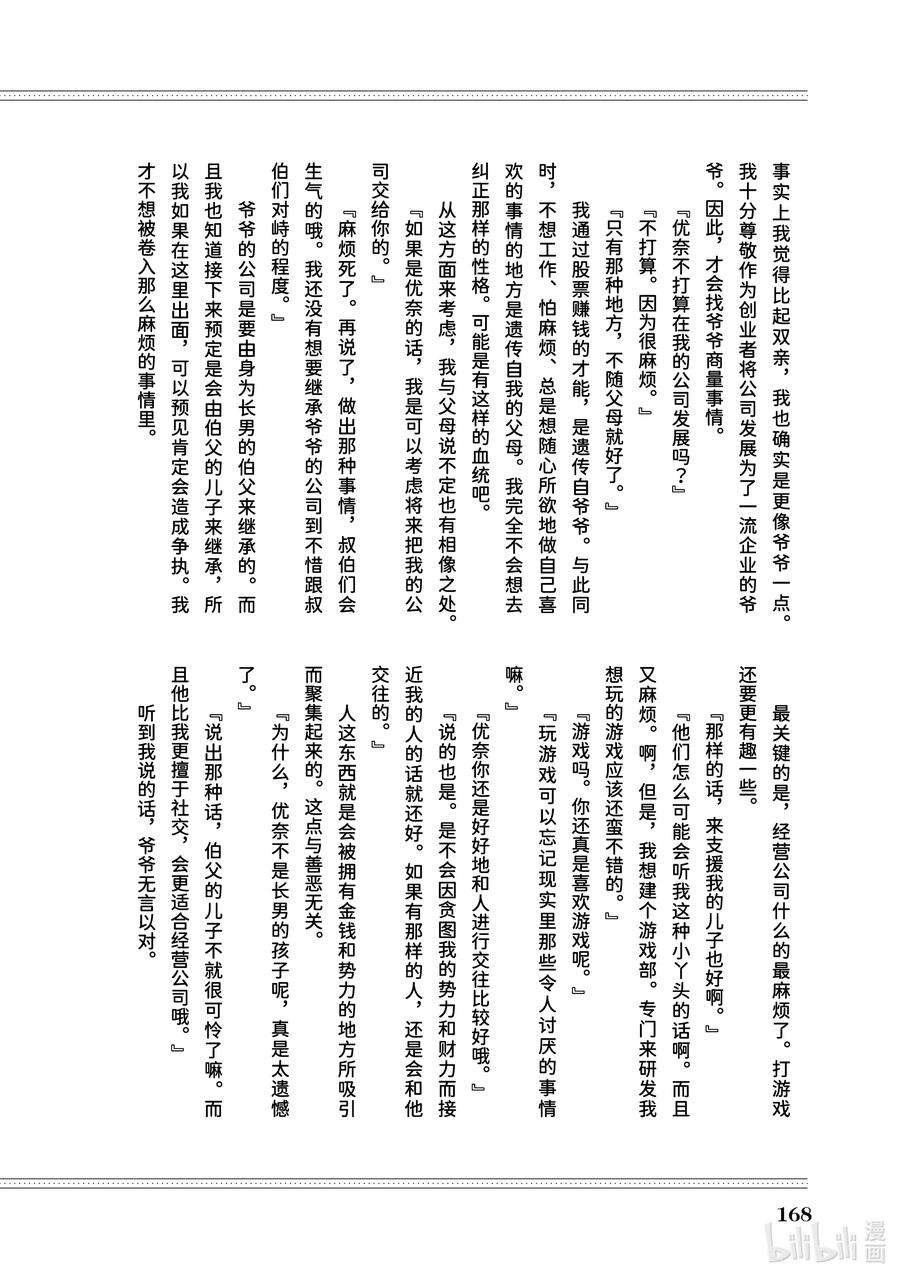 事实上我觉得比起双亲，我也确实是更像爷爷一点。我十分尊敬作为创业者将公司发展为了一流企业的爷爷。因此，才会找爷爷商量事情。

『优奈不打算在我的公司发展吗？』

『不打算。因为很麻烦。』

『只有那种地方，不随父母就好了。』

我通过股票赚钱的才能，是遗传自爷爷。与此同时，不想工作、怕麻烦、总是想随心所欲地做自己喜欢的事情的地方是遗传自我的父母。我完全不会想去纠正那样的性格。可能是有这样的血统吧。

从这方面来考虑，我与父母说不定也有相像之处。

『如果是优奈的话，我是可以考虑将来把我的公司交给你的。』

『麻烦死了。再说了，做出那种事情，叔伯们会生气的哦。我还没有想要继承爷爷的公司到不惜跟叔伯们对峙的程度。』

爷爷的公司是要由身为长男的伯父来继承的。而且我也知道接下来预定是会由伯父的儿子来继承，所以我如果在这里出面，可以预见肯定会造成争执。我才不想被卷入那么麻烦的事情里。

最关键的是，经营公司什么的最麻烦了。打游戏还要更有趣一些。

『那样的话，来支援我的儿子也好啊。』

『他们怎么可能会听我这种小丫头的话啊。而且又麻烦。啊，但是，我想建个游戏部。专门来研发我想玩的游戏应该还蛮不错的。』

『游戏吗。你还真是喜欢游戏呢。』

『玩游戏可以忘记现实里那些令人讨厌的事情嘛。』

『优奈你还是好好地和人进行交往比较好哦。』

『说的也是。是不会因贪图我的势力和财力而接近我的人的话就还好。如果有那样的人，还是会和他交往的。』

人这东西就是会被拥有金钱和势力的地方所吸引而聚集起来的。这点与善恶无关。

『为什么，优奈不是长男的孩子呢，真是太遗憾了。』

『说出那种话，伯父的儿子不就很可怜了嘛。而且他比我更擅于社交，会更适合经营公司哦。』

听到我说的话，爷爷无言以对。

168

bilibili漫画